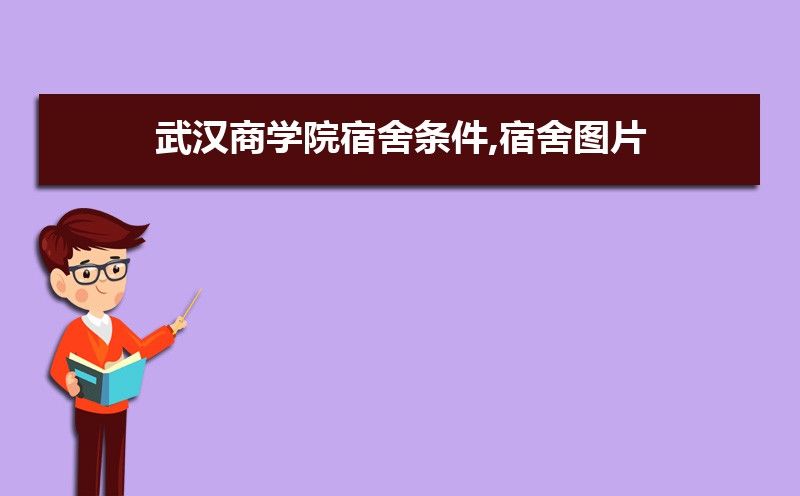 武汉商学院宿舍条件,宿舍图片